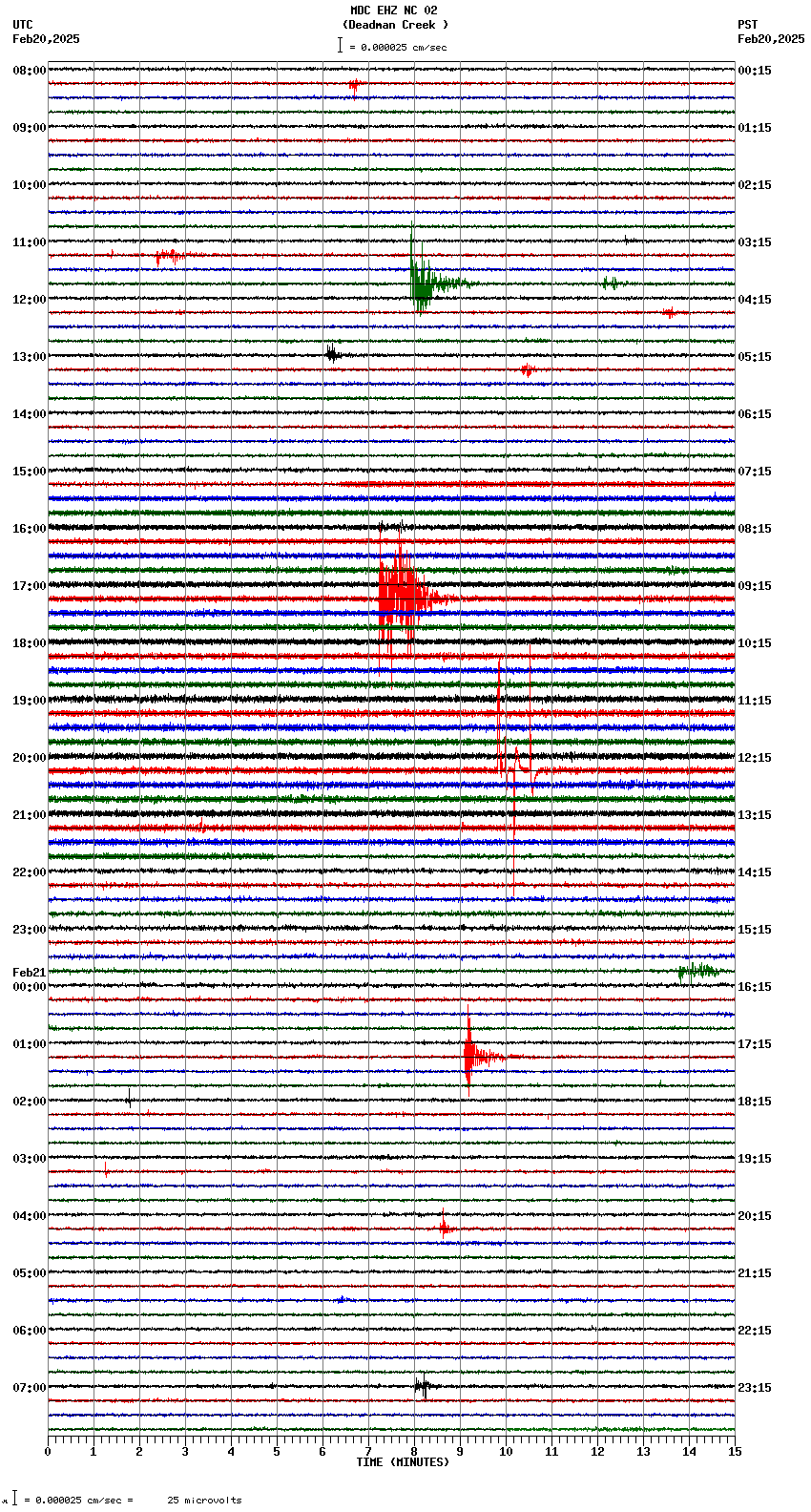 MDC EHZ NC 02
(Deadman Creek )
= 0.000025 cm/sec

UTC
Feb20,2025

PST
Feb20,2025

08:00
09:00
10:00
11:00
12:00
13:00
14:00
15:00
16:00
17:00
18:00
19:00
20:00
21:00
22:00
23:00
Feb21
00:00
01:00
02:00
03:00
04:00
05:00
06:00
07:00

00:15
01:15
02:15
03:15
04:15
05:15
06:15
07:15
08:15
09:15
10:15
11:15
12:15
13:15
14:15
15:15
16:15
17:15
18:15
19:15
20:15
21:15
22:15
23:15

0 1 2 3 4 5 6 7 8 9 10 11 12 13 14 15
TIME (MINUTES)

= 0.000025 cm/sec = 25 microvolts